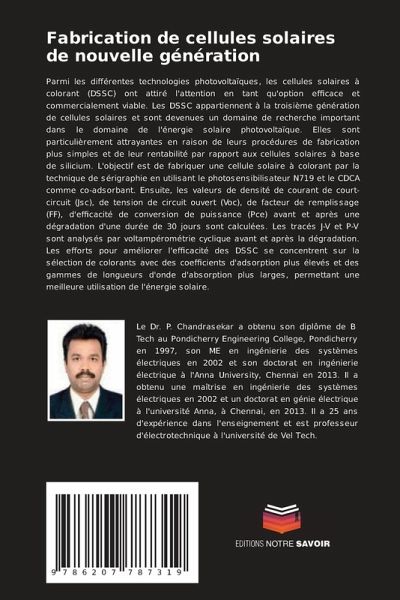 Fabrication de cellules solaires de nouvelle génération

Parmi les différentes technologies photovoltaïques, les cellules solaires à colorant (DSSC) ont attiré l'attention en tant qu'option efficace et commercialement viable. Les DSSC appartiennent à la troisième génération de cellules solaires et sont devenues un domaine de recherche important dans le domaine de l'énergie solaire photovoltaïque. Elles sont particulièrement attrayantes en raison de leurs procédures de fabrication plus simples et de leur rentabilité par rapport aux cellules solaires à base de silicium. L'objectif est de fabriquer une cellule solaire à colorant par la technique de sérigraphie en utilisant le photosensibilisateur N719 et le CDCA comme co-adsorbant. Ensuite, les valeurs de densité de courant de court-circuit (Jsc), de tension de circuit ouvert (Voc), de facteur de remplissage (FF), d'efficacité de conversion de puissance (Pce) avant et après une dégradation d'une durée de 30 jours sont calculées. Les tracés J-V et P-V sont analysés par voltampérométrie cyclique avant et après la dégradation. Les efforts pour améliorer l'efficacité des DSSC se concentrent sur la sélection de colorants avec des coefficients d'adsorption plus élevés et des gammes de longueurs d'onde d'absorption plus larges, permettant une meilleure utilisation de l'énergie solaire.

Le Dr. P. Chandrasekar a obtenu son diplôme de B Tech au Pondicherry Engineering College, Pondicherry en 1997, son ME en ingénierie des systèmes électriques en 2002 et son doctorat en ingénierie électrique à l'Anna University, Chennai en 2013. Il a obtenu une maîtrise en ingénierie des systèmes électriques en 2002 et un doctorat en génie électrique à l'université Anna, à Chennai, en 2013. Il a 25 ans d'expérience dans l'enseignement et est professeur d'électrotechnique à l'université de Vel Tech.

9 786207 787319

EDITIONS NOTRE SAVOIR